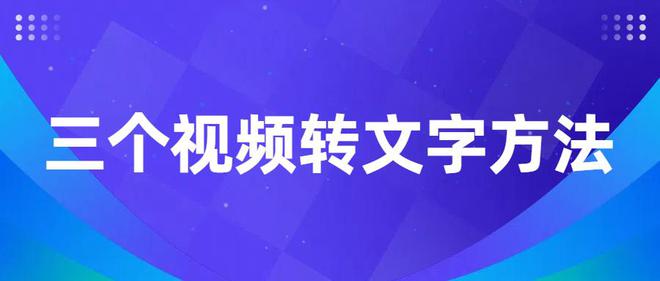 三个视频转文字方法